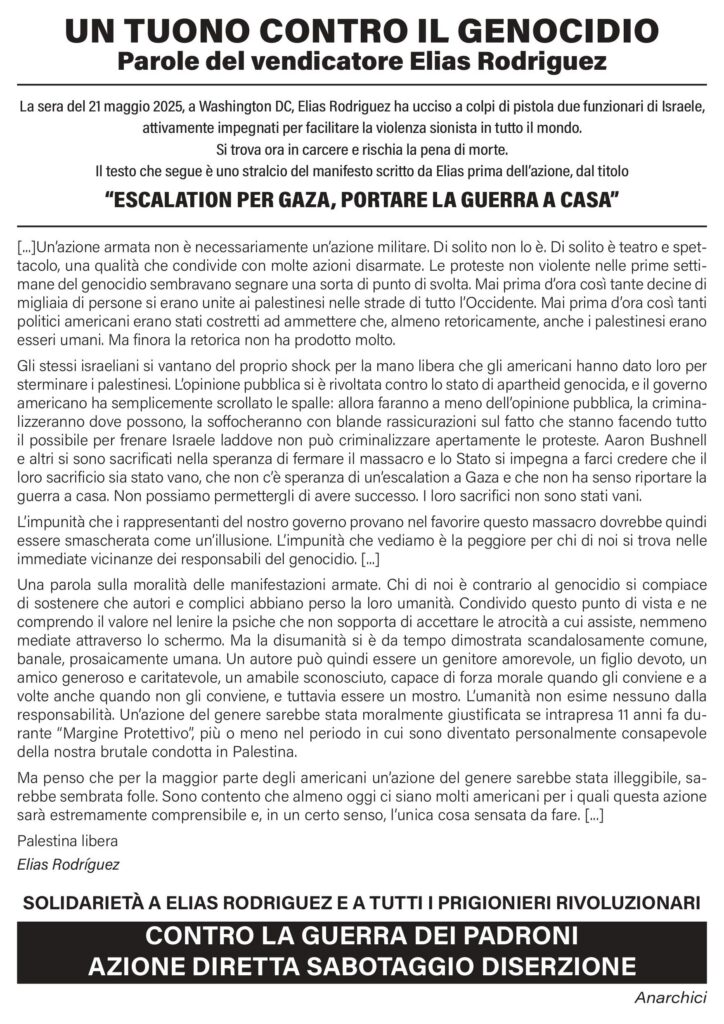 UN TUONO CONTRO IL GENOCIDIO
Parole del vendicatore Elias Rodriguez

La sera del 21 maggio 2025, a Washington DC, Elias Rodriguez ha ucciso a colpi di pistola due funzionari di Israele, attivamente impegnati per facilitare la violenza sionista in tutto il mondo.
Si trova ora in carcere e rischia la pena di morte.
Il testo che segue è uno stralcio del manifesto scritto da Elias prima dell'azione, dal titolo

"ESCALATION PER GAZA, PORTARE LA GUERRA A CASA"

[...]Un'azione armata non è necessariamente un'azione militare. Di solito non lo è. Di solito è teatro e spettacolo, una qualità che condivide con molte azioni disarmate. Le proteste non violente nelle prime settimane del genocidio sembravano segnare una sorta di punto di svolta. Mai prima d'ora così tante decine di migliaia di persone si erano unite ai palestinesi nelle strade di tutto l'Occidente. Mai prima d'ora così tanti politici americani erano stati costretti ad ammettere che, almeno retoricamente, anche i palestinesi erano esseri umani. Ma finora la retorica non ha prodotto molto.

Gli stessi israeliani si vantano del proprio shock per la mano libera che gli americani hanno dato loro per sterminare i palestinesi. L'opinione pubblica si è rivoltata contro lo stato di apartheid genocida, e il governo americano ha semplicemente scrollato le spalle: allora faranno a meno dell'opinione pubblica, la criminalizzeranno dove possono, la soffocheranno con blande rassicurazioni sul fatto che stanno facendo tutto il possibile per frenare Israele laddove non può criminalizzare apertamente le proteste. Aaron Bushnell e altri si sono sacrificati nella speranza di fermare il massacro e lo Stato si impegna a farci credere che il loro sacrificio sia stato vano, che non c'è speranza di un'escalation a Gaza e che non ha senso riportare la guerra a casa. Non possiamo permettergli di avere successo. I loro sacrifici non sono stati vani.

L'impunità che i rappresentanti del nostro governo provano nel favorire questo massacro dovrebbe quindi essere smascherata come un'illusione. L'impunità che vediamo è la peggiore per chi di noi si trova nelle immediate vicinanze dei responsabili del genocidio. [...]

Una parola sulla moralità delle manifestazioni armate. Chi di noi è contrario al genocidio si compiace di sostenere che autori e complici abbiano perso la loro umanità. Condivido questo punto di vista e ne comprendo il valore nel lenire la psiche che non sopporta di accettare le atrocità a cui assiste, nemmeno mediate attraverso lo schermo. Ma la disumanità si è da tempo dimostrata scandalosamente comune, banale, prosaicamente umana. Un autore può quindi essere un genitore amorevole, un figlio devoto, un amico generoso e caritatevole, un amabile sconosciuto, capace di forza morale quando gli conviene e a volte anche quando non gli conviene, e tuttavia essere un mostro. L'umanità non esime nessuno dalla responsabilità. Un'azione del genere sarebbe stata moralmente giustificata se intrapresa 11 anni fa durante "Margine Protettivo", più o meno nel periodo in cui sono diventato personalmente consapevole della nostra brutale condotta in Palestina.

Ma penso che per la maggior parte degli americani un'azione del genere sarebbe stata illeggibile, sarebbe sembrata folle. Sono contento che almeno oggi ci siano molti americani per i quali questa azione sarà estremamente comprensibile e, in un certo senso, l'unica cosa sensata da fare. [...]

Palestina libera

Elias Rodríguez

SOLIDARIETÀ A ELIAS RODRIGUEZ E A TUTTI I PRIGIONIERI RIVOLUZIONARI

CONTRO LA GUERRA DEI PADRONI
AZIONE DIRETTA SABOTAGGIO DISERZIONE

Anarchici